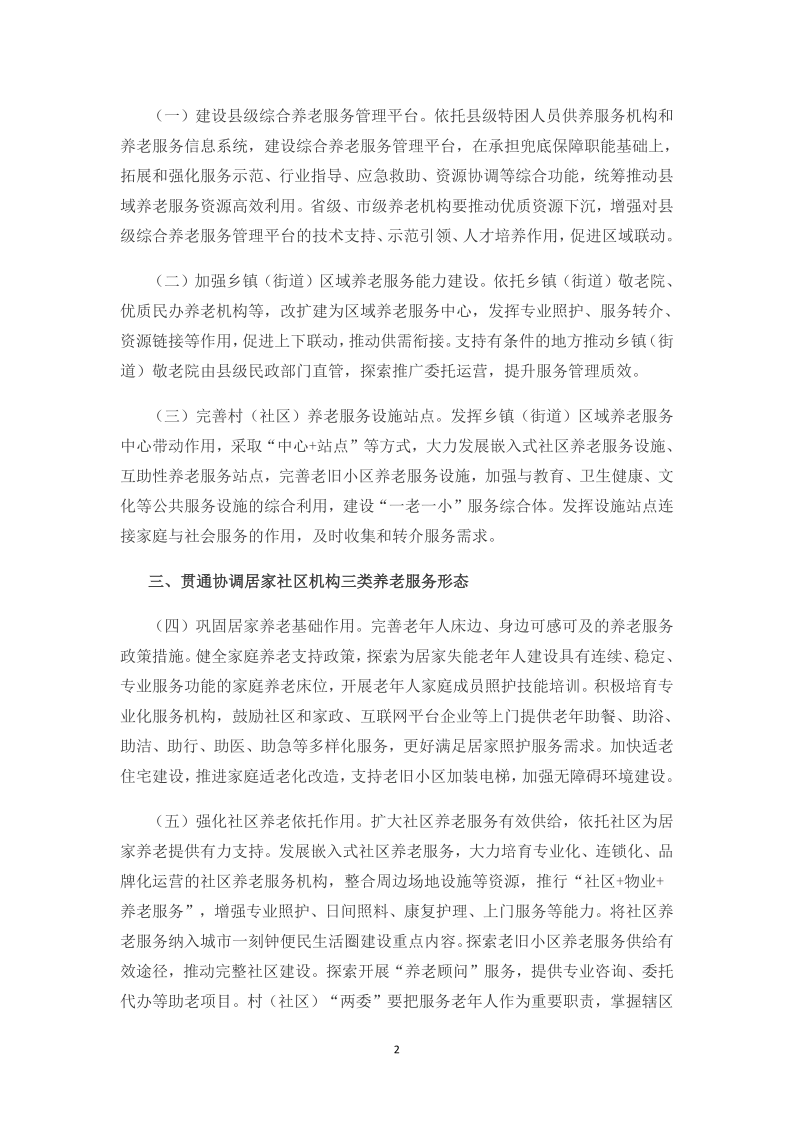 （一）建设县级综合养老服务管理平台。依托县级特困人员供养服务机构和养老服务信息系统，建设综合养老服务管理平台，在承担兜底保障职能基础上，拓展和强化服务示范、行业指导、应急救助、资源协调等综合功能，统筹推动县域养老服务资源高效利用。省级、市级养老机构要推动优质资源下沉，增强对县级综合养老服务管理平台的技术支持、示范引领、人才培养作用，促进区域联动。

（二）加强乡镇（街道）区域养老服务能力建设。依托乡镇（街道）敬老院、优质民办养老机构等，改扩建为区域养老服务中心，发挥专业照护、服务转介、资源链接等作用，促进上下联动，推动供需衔接。支持有条件的地方推动乡镇（街道）敬老院由县级民政部门直管，探索推广委托运营，提升服务管理质效。

（三）完善村（社区）养老服务设施站点。发挥乡镇（街道）区域养老服务中心带动作用，采取“中心+站点”等方式，大力发展嵌入式社区养老服务设施、互助性养老服务站点，完善老旧小区养老服务设施，加强与教育、卫生健康、文化等公共服务设施的综合利用，建设“一老一小”服务综合体。发挥设施站点连接家庭与社会服务的作用，及时收集和转介服务需求。

三、贯通协调居家社区机构三类养老服务形态

（四）巩固居家养老基础作用。完善老年人床边、身边可感可及的养老服务政策措施。健全家庭养老支持政策，探索为居家失能老年人建设具有连续、稳定、专业服务功能的家庭养老床位，开展老年人家庭成员照护技能培训。积极培育专业化服务机构，鼓励社区和家政、互联网平台企业等上门提供老年助餐、助浴、助洁、助行、助医、助急等多样化服务，更好满足居家照护服务需求。加快适老住宅建设，推进家庭适老化改造，支持老旧小区加装电梯，加强无障碍环境建设。

（五）强化社区养老依托作用。扩大社区养老服务有效供给，依托社区为居家养老提供有力支持。发展嵌入式社区养老服务，大力培育专业化、连锁化、品牌化运营的社区养老服务机构，整合周边场地设施等资源，推行“社区+物业+养老服务”，增强专业照护、日间照料、康复护理、上门服务等能力。将社区养老服务纳入城市一刻钟便民生活圈建设重点内容。探索老旧小区养老服务供给有效途径，推动完整社区建设。探索开展“养老顾问”服务，提供专业咨询、委托代办等助老项目。村（社区）“两委”要把服务老年人作为重要职责，掌握辖区

2